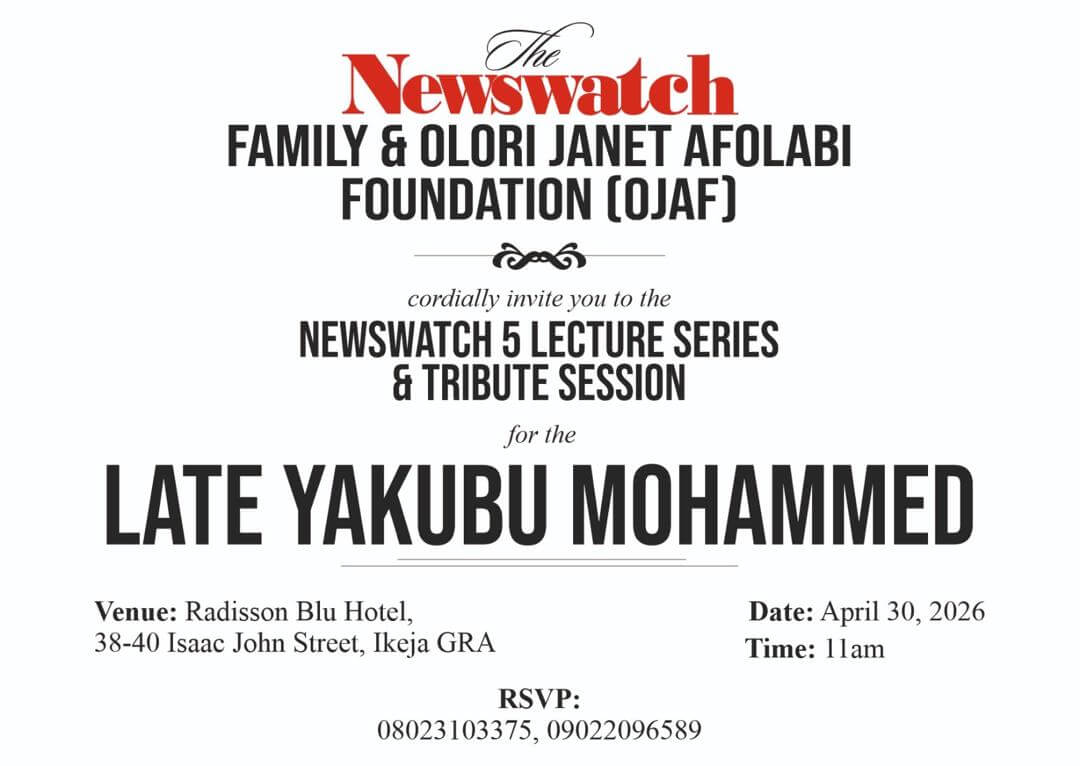 The
Newswatch
FAMILY & OLORI JANET AFOLABI FOUNDATION (OJAF)

cordially invite you to the

NEWSWATCH 5 LECTURE SERIES
& TRIBUTE SESSION

for the

LATE YAKUBU MOHAMMED

Venue: Radisson Blu Hotel,
38-40 Isaac John Street, Ikeja GRA

Date: April 30, 2026
Time: 11am

RSVP:
08023103375, 09022096589